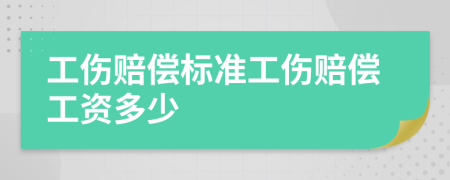 工伤赔偿标准工伤赔偿工资多少